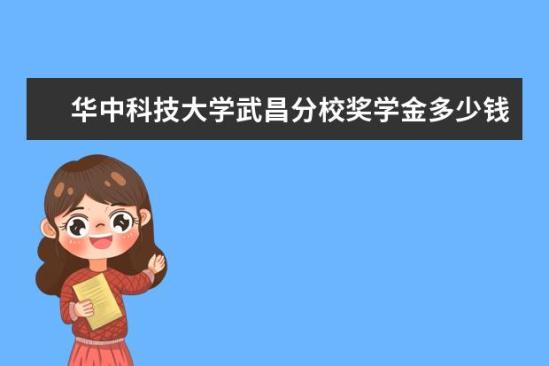 华中科技大学武昌分校奖学金多少钱